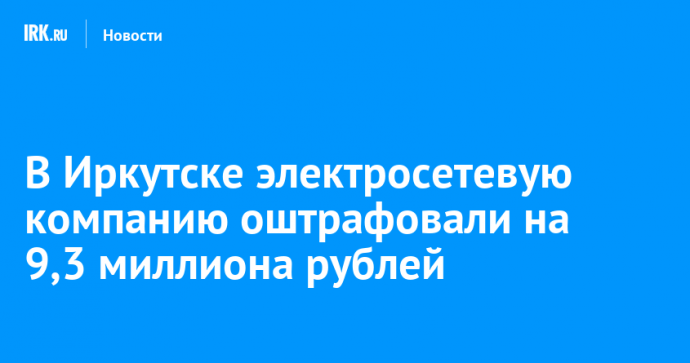 IRK.RU Новости

В Иркутске электросетевую компанию оштрафовали на 9,3 миллиона рублей